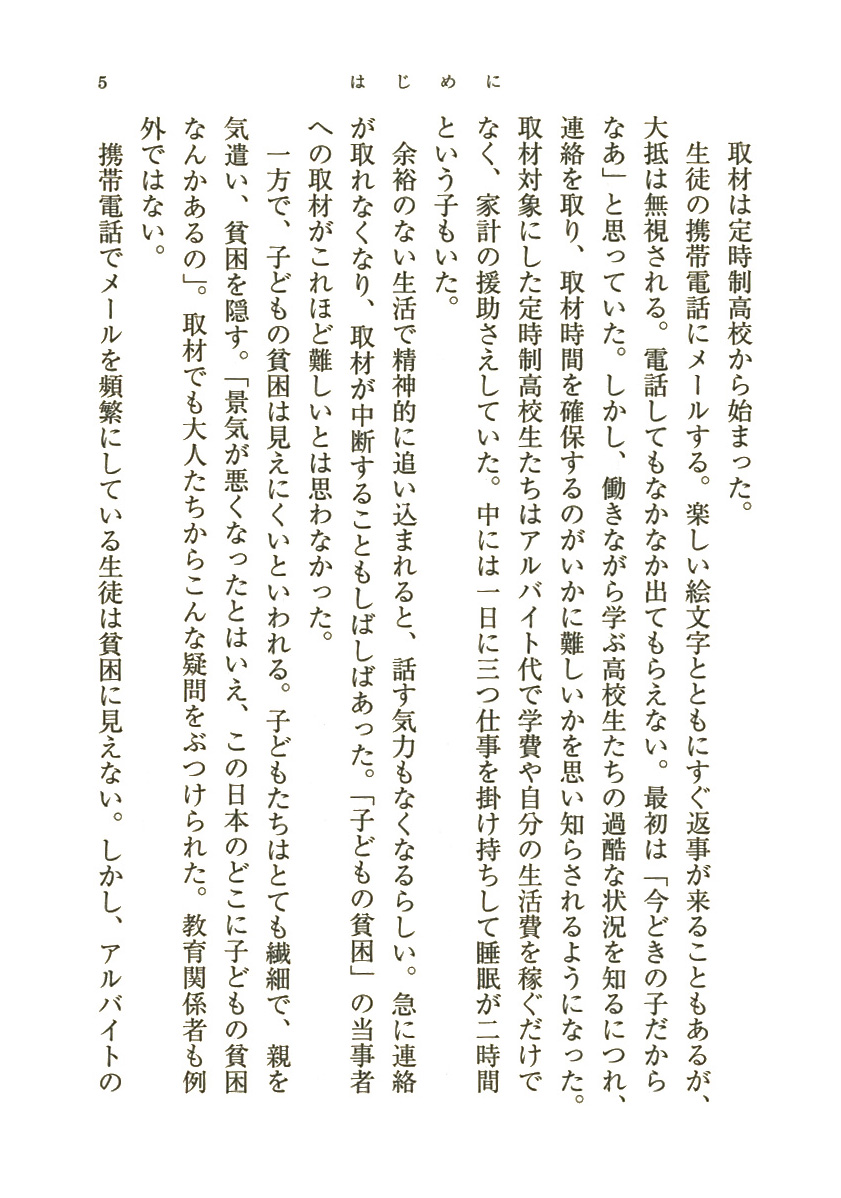 はじめに

5

取材は定時制高校から始まった。

生徒の携帯電話にメールする。楽しい絵文字とともにすぐ返事が来ることもあるが、大抵は無視される。電話してもなかなか出てもらえない。最初は「今どきの子だからなあ」と思っていた。しかし、働きながら学ぶ高校生たちの過酷な状況を知るにつれ、連絡を取り、取材時間を確保するのがいかに難しいかを思い知らされるようになった。取材対象にした定時制高校生たちはアルバイト代で学費や自分の生活費を稼ぐだけでなく、家計の援助さえしていた。中には一日に三つ仕事を掛け持ちして睡眠が二時間という子もいた。

余裕のない生活で精神的に追い込まれると、話す気力もなくなるらしい。急に連絡が取れなくなり、取材が中断することもしばしばあった。「子どもの貧困」の当事者への取材がこれほど難しいとは思わなかった。

一方で、子どもの貧困は見えにくいといわれる。子どもたちはとても繊細で、親を気遣い、貧困を隠す。「景気が悪くなったとはいえ、この日本のどこに子どもの貧困なんかあるの」。取材でも大人たちからこんな疑問をぶつけられた。教育関係者も例外ではない。

携帯電話でメールを頻繁にしている生徒は貧困に見えない。しかし、アルバイトの